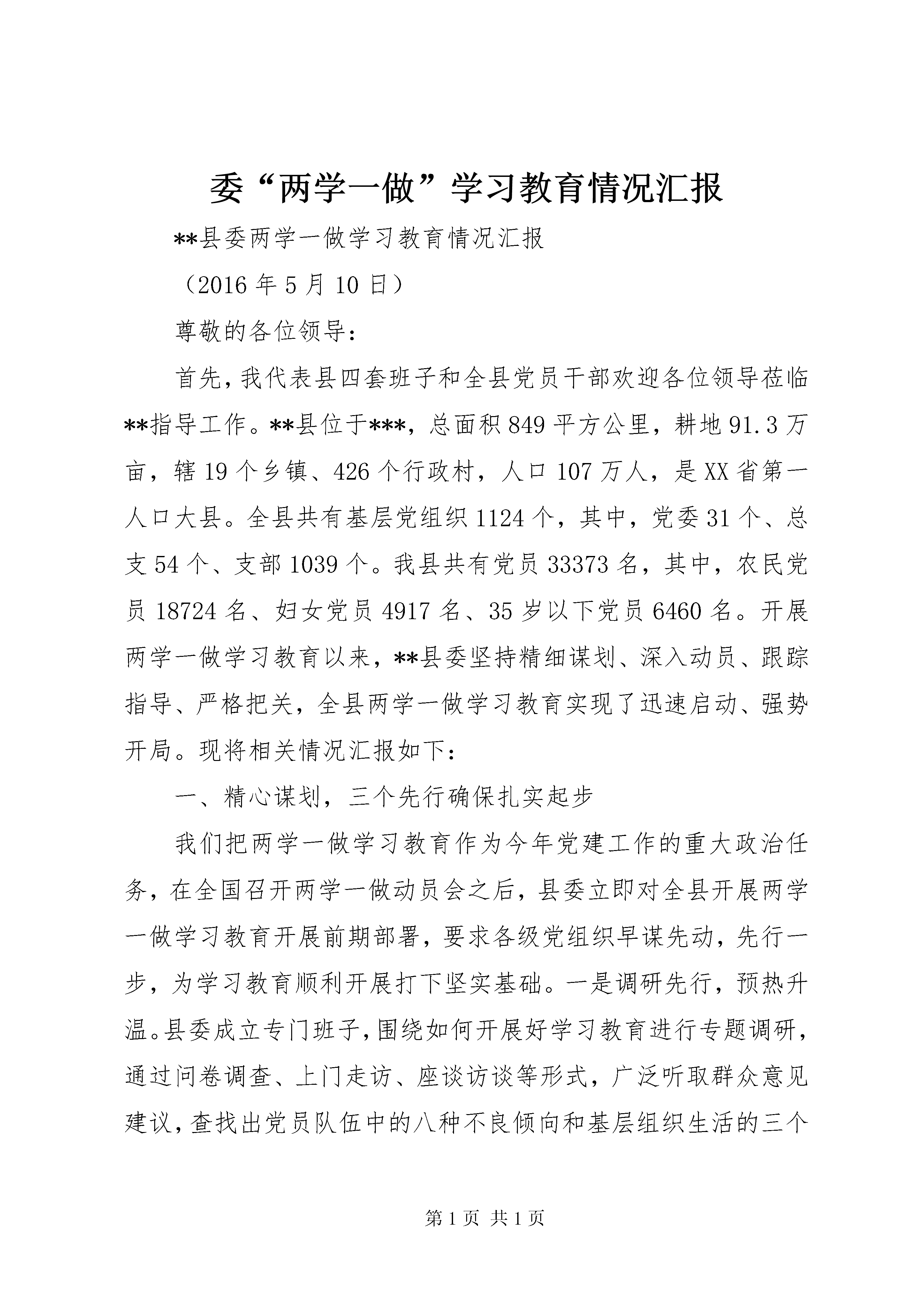 委“两学一做”学习教育情况汇报

**县委两学一做学习教育情况汇报

（2016年5月10日）

尊敬的各位领导：

首先，我代表县四套班子和全县党员干部欢迎各位领导莅临**指导工作。**县位于***，总面积849平方公里，耕地91.3万亩，辖19个乡镇、426个行政村，人口107万人，是XX省第一人口大县。全县共有基层党组织1124个，其中，党委31个、总支54个、支部1039个。我县共有党员33373名，其中，农民党员18724名、妇女党员4917名、35岁以下党员6460名。开展两学一做学习教育以来，**县委坚持精细谋划、深入动员、跟踪指导、严格把关，全县两学一做学习教育实现了迅速启动、强势开局。现将相关情况汇报如下：

一、精心谋划，三个先行确保扎实起步

我们把两学一做学习教育作为今年党建工作的重大政治任务，在全国召开两学一做动员会之后，县委立即对全县开展两学一做学习教育开展前期部署，要求各级党组织早谋先动，先行一步，为学习教育顺利开展打下坚实基础。一是调研先行，预热升温。县委成立专门班子，围绕如何开展好学习教育进行专题调研，通过问卷调查、上门走访、座谈访谈等形式，广泛听取群众意见建议，查找出党员队伍中的八种不良倾向和基层组织生活的三个

第1页 共1页